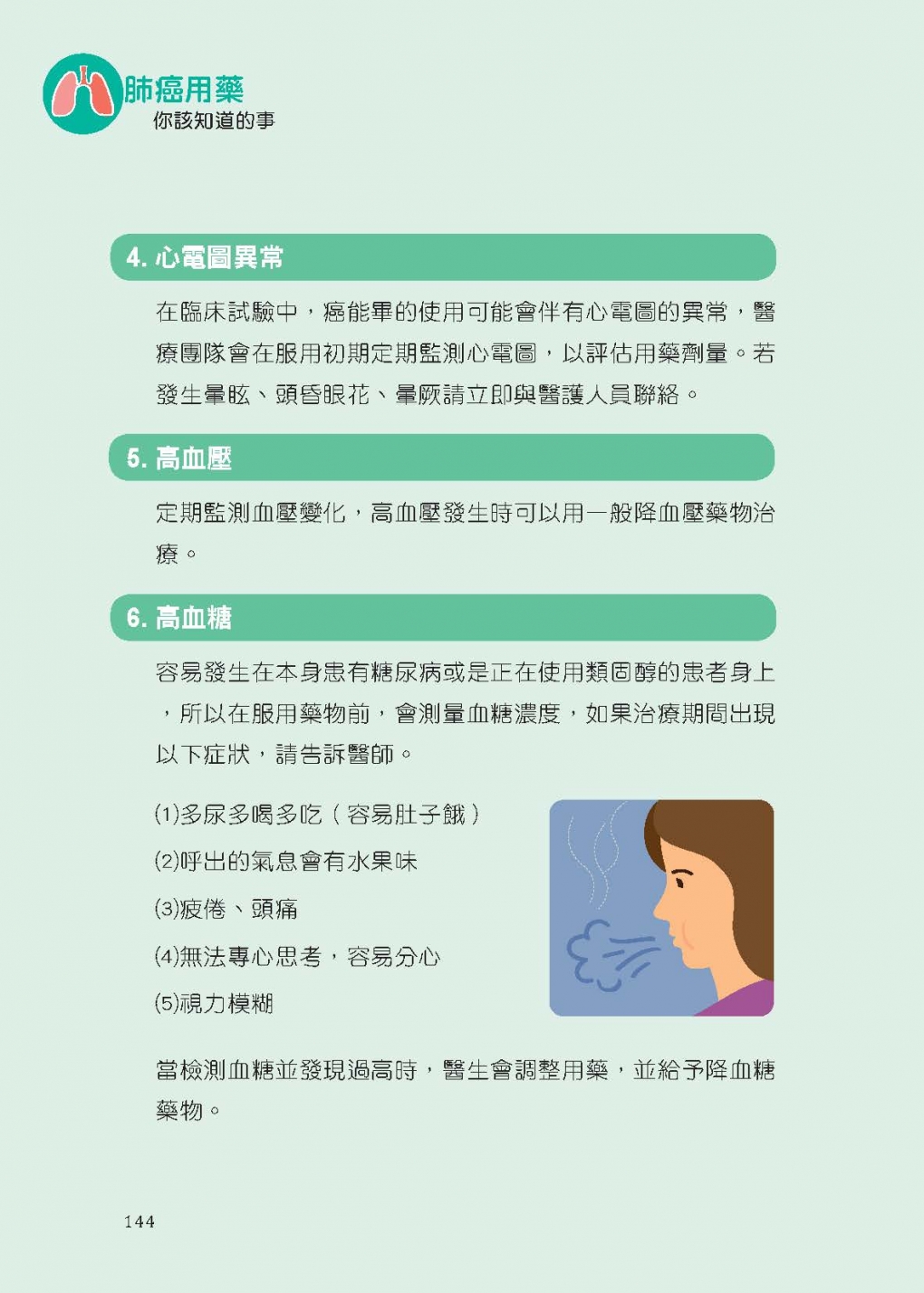 肺癌用藥
你該知道的事

4. 心電圖異常

在臨床試驗中，癌能畢的使用可能會伴有心電圖的異常，醫療團隊會在服用初期定期監測心電圖，以評估用藥劑量。若發生暈眩、頭昏眼花、暈厥請立即與醫護人員聯絡。

5. 高血壓

定期監測血壓變化，高血壓發生時可以用一般降血壓藥物治療。

6. 高血糖

容易發生在本身患有糖尿病或是正在使用類固醇的患者身上，所以在服用藥物前，會測量血糖濃度，如果治療期間出現以下症狀，請告訴醫師。

(1)多尿多喝多吃（容易肚子餓）

(2)呼出的氣息會有水果味

(3)疲倦、頭痛

(4)無法專心思考，容易分心

(5)視力模糊

當檢測血糖並發現過高時，醫生會調整用藥，並給予降血糖藥物。

144